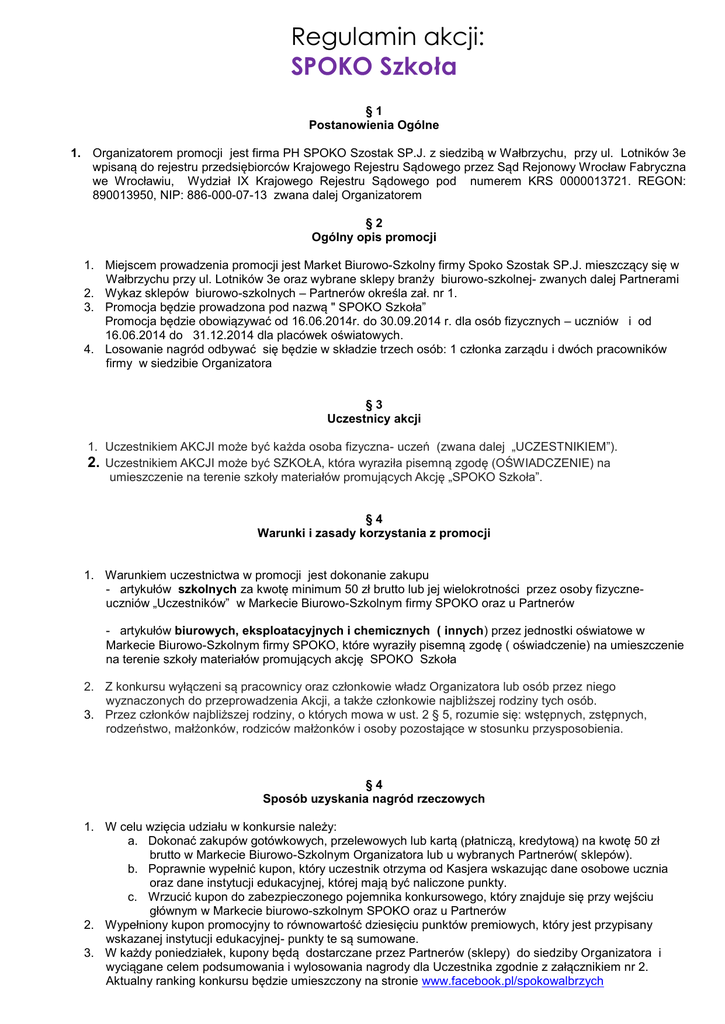 Regulamin akcji:
SPOKO Szkoła

§ 1
Postanowienia Ogólne

1. Organizatorem promocji jest firma PH SPOKO Szostak SP.J. z siedzibą w Wałbrzychu, przy ul. Lotników 3e wpisaną do rejestru przedsiębiorców Krajowego Rejestru Sądowego przez Sąd Rejonowy Wrocław Fabryczna we Wrocławiu, Wydział IX Krajowego Rejestru Sądowego pod numerem KRS 0000013721. REGON: 890013950, NIP: 886-000-07-13 zwana dalej Organizatorem

§ 2
Ogólny opis promocji

1. Miejscem prowadzenia promocji jest Market Biurowo-Szkolny firmy Spoko Szostak SP.J. mieszczący się w Wałbrzychu przy ul. Lotników 3e oraz wybrane sklepy branży biurowo-szkolnej- zwanych dalej Partnerami
2. Wykaz sklepów biurowo-szkolnych – Partnerów określa zał. nr 1.
3. Promocja będzie prowadzona pod nazwą " SPOKO Szkoła"
Promocja będzie obowiązywać od 16.06.2014r. do 30.09.2014 r. dla osób fizycznych – uczniów i od 16.06.2014 do 31.12.2014 dla placówek oświatowych.
4. Losowanie nagród odbywać się będzie w składzie trzech osób: 1 członka zarządu i dwóch pracowników firmy w siedzibie Organizatora

§ 3
Uczestnicy akcji

1. Uczestnikiem AKCJI może być każda osoba fizyczna- uczeń (zwana dalej „UCZESTNIKIEM").
2. Uczestnikiem AKCJI może być SZKOŁA, która wyraziła pisemną zgodę (OŚWIADCZENIE) na umieszczenie na terenie szkoły materiałów promujących Akcję „SPOKO Szkoła".

§ 4
Warunki i zasady korzystania z promocji

1. Warunkiem uczestnictwa w promocji jest dokonanie zakupu
- artykułów szkolnych za kwotę minimum 50 zł brutto lub jej wielokrotności przez osoby fizyczne- uczniów „Uczestników" w Markecie Biurowo-Szkolnym firmy SPOKO oraz u Partnerów

- artykułów biurowych, eksploatacyjnych i chemicznych ( innych) przez jednostki oświatowe w Markecie Biurowo-Szkolnym firmy SPOKO, które wyraziły pisemną zgodę ( oświadczenie) na umieszczenie na terenie szkoły materiałów promujących akcję SPOKO Szkoła

2. Z konkursu wyłączeni są pracownicy oraz członkowie władz Organizatora lub osób przez niego wyznaczonych do przeprowadzenia Akcji, a także członkowie najbliższej rodziny tych osób.
3. Przez członków najbliższej rodziny, o których mowa w ust. 2 § 5, rozumie się: wstępnych, zstępnych, rodzeństwo, małżonków, rodziców małżonków i osoby pozostające w stosunku przysposobienia.

§ 4
Sposób uzyskania nagród rzeczowych

1. W celu wzięcia udziału w konkursie należy:
a. Dokonać zakupów gotówkowych, przelewowych lub kartą (płatniczą, kredytową) na kwotę 50 zł brutto w Markecie Biurowo-Szkolnym Organizatora lub u wybranych Partnerów( sklepów).
b. Poprawnie wypełnić kupon, który uczestnik otrzyma od Kasjera wskazując dane osobowe ucznia oraz dane instytucji edukacyjnej, której mają być naliczone punkty.
c. Wrzucić kupon do zabezpieczonego pojemnika konkursowego, który znajduje się przy wejściu głównym w Markecie biurowo-szkolnym SPOKO oraz u Partnerów
2. Wypełniony kupon promocyjny to równowartość dziesięciu punktów premiowych, który jest przypisany wskazanej instytucji edukacyjnej- punkty te są sumowane.
3. W każdy poniedziałek, kupony będą dostarczane przez Partnerów (sklepy) do siedziby Organizatora i wyciągane celem podsumowania i wylosowania nagrody dla Uczestnika zgodnie z załącznikiem nr 2. Aktualny ranking konkursu będzie umieszczony na stronie www.facebook.pl/spokowalbrzych